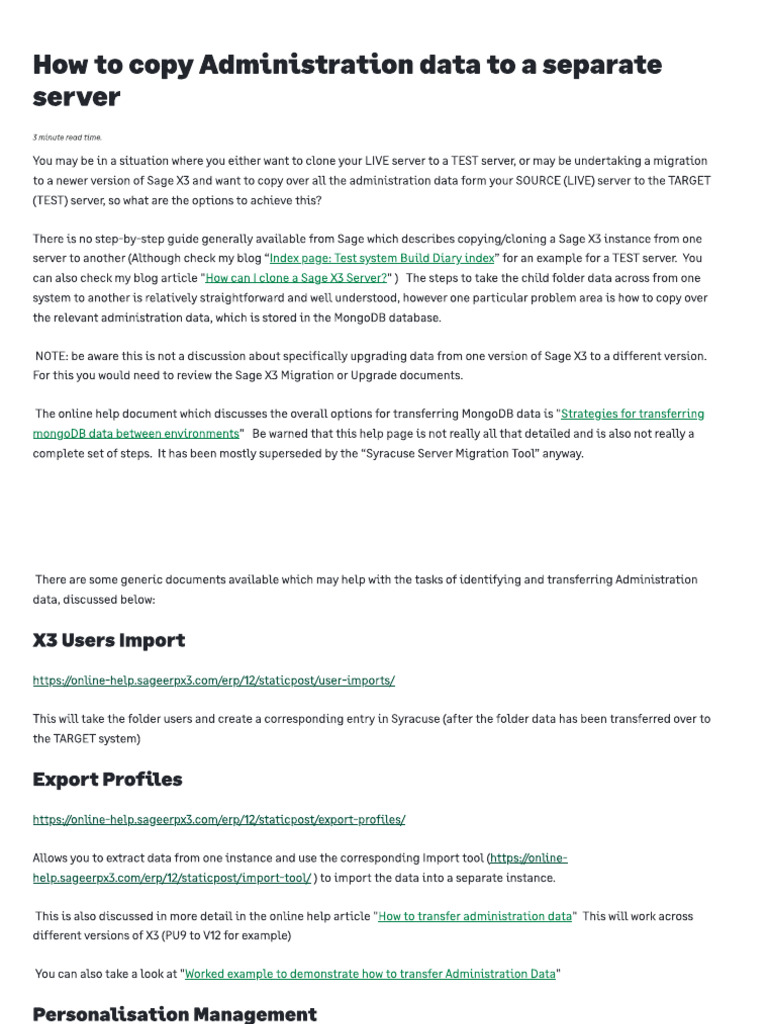 How to copy Administration data to a separate server

3 minute read time.

You may be in a situation where you either want to clone your LIVE server to a TEST server, or may be undertaking a migration to a newer version of Sage X3 and want to copy over all the administration data form your SOURCE (LIVE) server to the TARGET (TEST) server, so what are the options to achieve this?

There is no step-by-step guide generally available from Sage which describes copying/cloning a Sage X3 instance from one server to another (Although check my blog "Index page: Test system Build Diary index" for an example for a TEST server. You can also check my blog article "How can I clone a Sage X3 Server?" ) The steps to take the child folder data across from one system to another is relatively straightforward and well understood, however one particular problem area is how to copy over the relevant administration data, which is stored in the MongoDB database.

NOTE: be aware this is not a discussion about specifically upgrading data from one version of Sage X3 to a different version. For this you would need to review the Sage X3 Migration or Upgrade documents.

The online help document which discusses the overall options for transferring MongoDB data is "Strategies for transferring mongoDB data between environments" Be warned that this help page is not really all that detailed and is also not really a complete set of steps. It has been mostly superseded by the "Syracuse Server Migration Tool" anyway.

There are some generic documents available which may help with the tasks of identifying and transferring Administration data, discussed below:

X3 Users Import

https://online-help.sageerpx3.com/erp/12/staticpost/user-imports/

This will take the folder users and create a corresponding entry in Syracuse (after the folder data has been transferred over to the TARGET system)

Export Profiles

https://online-help.sageerpx3.com/erp/12/staticpost/export-profiles/

Allows you to extract data from one instance and use the corresponding Import tool (https://online-help.sageerpx3.com/erp/12/staticpost/import-tool/ ) to import the data into a separate instance.

This is also discussed in more detail in the online help article "How to transfer administration data" This will work across different versions of X3 (PU9 to V12 for example)

You can also take a look at "Worked example to demonstrate how to transfer Administration Data"

Personalisation Management